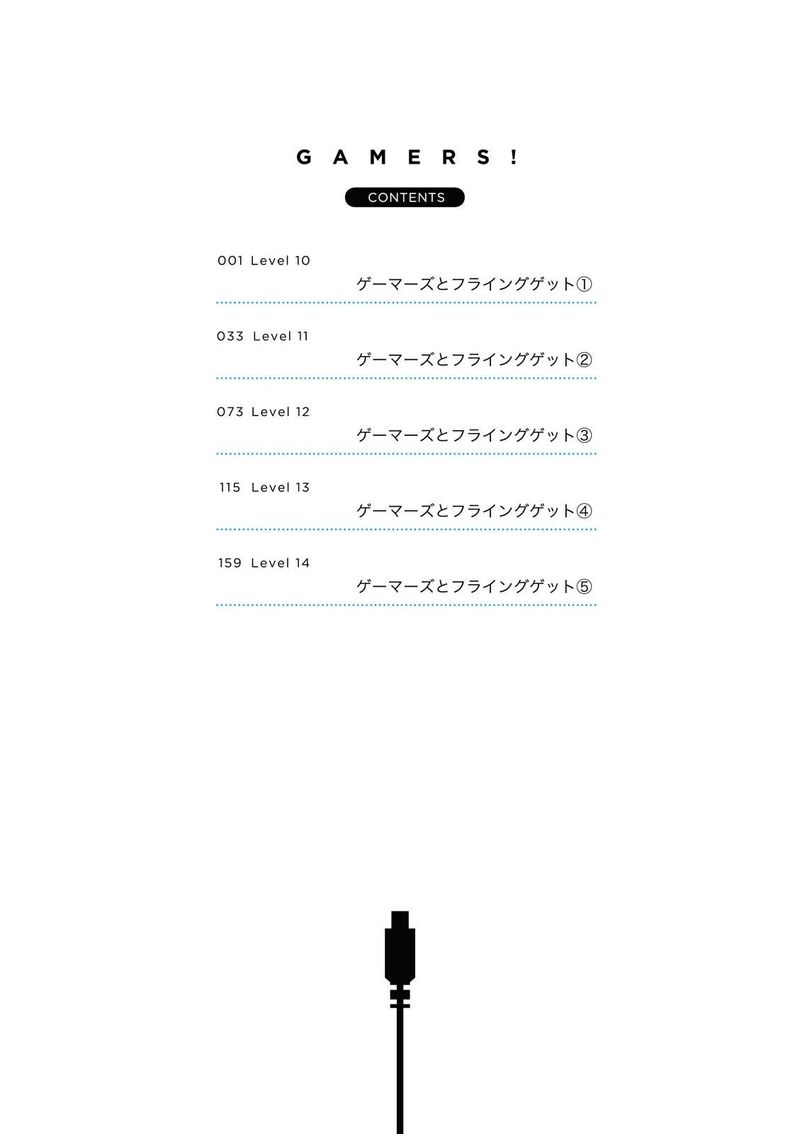 GAMERS!

CONTENTS

001 Level 10
ゲーマーズとフライングゲット①

033 Level 11
ゲーマーズとフライングゲット②

073 Level 12
ゲーマーズとフライングゲット③

115 Level 13
ゲーマーズとフライングゲット④

159 Level 14
ゲーマーズとフライングゲット⑤